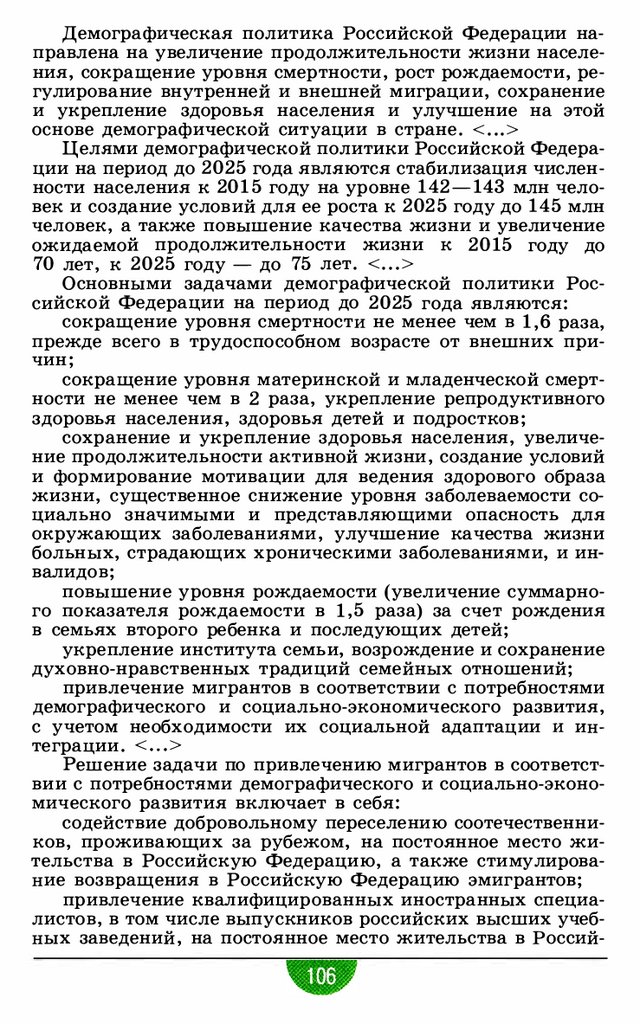 Демографическая политика Российской Федерации направлена на увеличение продолжительности жизни населения, сокращение уровня смертности, рост рождаемости, регулирование внутренней и внешней миграции, сохранение и укрепление здоровья населения и улучшение на этой основе демографической ситуации в стране. <...>

Целями демографической политики Российской Федерации на период до 2025 года являются стабилизация численности населения к 2015 году на уровне 142—143 млн человек и создание условий для ее роста к 2025 году до 145 млн человек, а также повышение качества жизни и увеличение ожидаемой продолжительности жизни к 2015 году до 70 лет, к 2025 году — до 75 лет. <...>

Основными задачами демографической политики Российской Федерации на период до 2025 года являются:

сокращение уровня смертности не менее чем в 1,6 раза, прежде всего в трудоспособном возрасте от внешних причин;

сокращение уровня материнской и младенческой смертности не менее чем в 2 раза, укрепление репродуктивного здоровья населения, здоровья детей и подростков;

сохранение и укрепление здоровья населения, увеличение продолжительности активной жизни, создание условий и формирование мотивации для ведения здорового образа жизни, существенное снижение уровня заболеваемости социально значимыми и представляющими опасность для окружающих заболеваниями, улучшение качества жизни больных, страдающих хроническими заболеваниями, и инвалидов;

повышение уровня рождаемости (увеличение суммарного показателя рождаемости в 1,5 раза) за счет рождения в семьях второго ребенка и последующих детей;

укрепление института семьи, возрождение и сохранение духовно-нравственных традиций семейных отношений;

привлечение мигрантов в соответствии с потребностями демографического и социально-экономического развития, с учетом необходимости их социальной адаптации и интеграции. <...>

Решение задачи по привлечению мигрантов в соответствии с потребностями демографического и социально-экономического развития включает в себя:

содействие добровольному переселению соотечественников, проживающих за рубежом, на постоянное место жительства в Российскую Федерацию, а также стимулирование возвращения в Российскую Федерацию эмигрантов;

привлечение квалифицированных иностранных специалистов, в том числе выпускников российских высших учебных заведений, на постоянное место жительства в Россий-

106